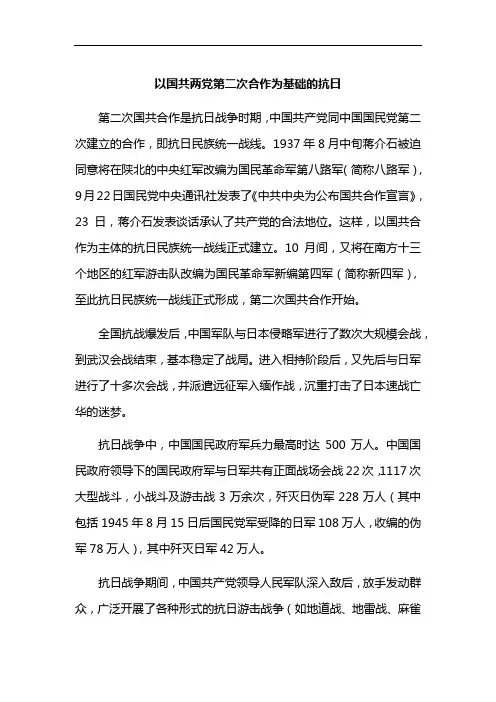 以国共两党第二次合作为基础的抗日

第二次国共合作是抗日战争时期，中国共产党同中国国民党第二次建立的合作，即抗日民族统一战线。1937 年 8 月中旬蒋介石被迫同意将在陕北的中央红军改编为国民革命军第八路军（简称八路军），9 月 22 日国民党中央通讯社发表了《中共中央为公布国共合作宣言》，23 日，蒋介石发表谈话承认了共产党的合法地位。这样，以国共合作为主体的抗日民族统一战线正式建立。10 月间，又将在南方十三个地区的红军游击队改编为国民革命军新编第四军（简称新四军），至此抗日民族统一战线正式形成，第二次国共合作开始。

全国抗战爆发后，中国军队与日本侵略军进行了数次大规模会战，到武汉会战结束，基本稳定了战局。进入相持阶段后，又先后与日军进行了十多次会战，并派遣远征军入缅作战，沉重打击了日本速战亡华的迷梦。

抗日战争中，中国国民政府军兵力最高时达 500 万人。中国国民政府领导下的国民政府军与日军共有正面战场会战 22 次，1117 次大型战斗，小战斗及游击战 3 万余次，歼灭日伪军 228 万人（其中包括 1945 年 8 月 15 日后国民党军受降的日军 108 万人，收编的伪军 78 万人），其中歼灭日军 42 万人。

抗日战争期间，中国共产党领导人民军队深入敌后，放手发动群众，广泛开展了各种形式的抗日游击战争（如地道战、地雷战、麻雀